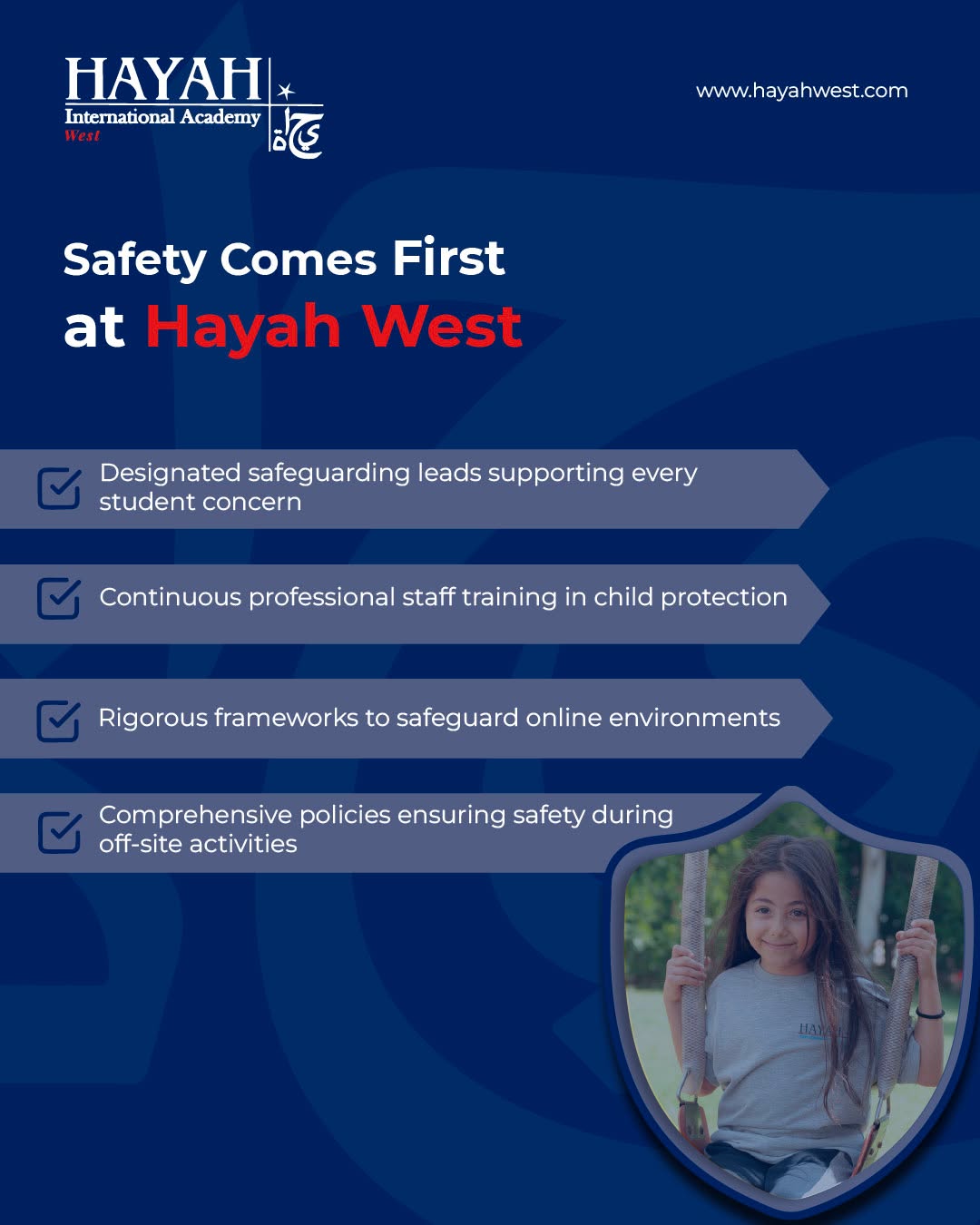 HAYAH
International Academy
West
حياة

www.hayahwest.com

Safety Comes First
at Hayah West

Designated safeguarding leads supporting every student concern

Continuous professional staff training in child protection

Rigorous frameworks to safeguard online environments

Comprehensive policies ensuring safety during off-site activities

HAYAH